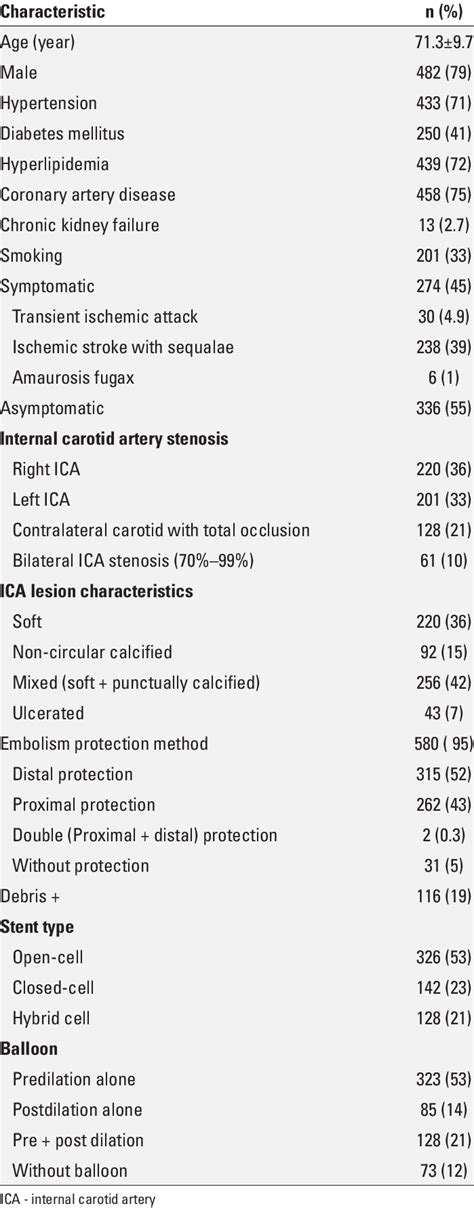 | Characteristic | n (%) |
|---|---|
| Age (year) | 71.3±9.7 |
| Male | 482 (79) |
| Hypertension | 433 (71) |
| Diabetes mellitus | 250 (41) |
| Hyperlipidemia | 439 (72) |
| Coronary artery disease | 458 (75) |
| Chronic kidney failure | 13 (2.7) |
| Smoking | 201 (33) |
| Symptomatic | 274 (45) |
| Transient ischemic attack | 30 (4.9) |
| Ischemic stroke with sequalae | 238 (39) |
| Amaurosis fugax | 6 (1) |
| Asymptomatic | 336 (55) |
| **Internal carotid artery stenosis** | |
| Right ICA | 220 (36) |
| Left ICA | 201 (33) |
| Contralateral carotid with total occlusion | 128 (21) |
| Bilateral ICA stenosis (70%–99%) | 61 (10) |
| **ICA lesion characteristics** | |
| Soft | 220 (36) |
| Non-circular calcified | 92 (15) |
| Mixed (soft + punctually calcified) | 256 (42) |
| Ulcerated | 43 (7) |
| Embolism protection method | 580 ( 95) |
| Distal protection | 315 (52) |
| Proximal protection | 262 (43) |
| Double (Proximal + distal) protection | 2 (0.3) |
| Without protection | 31 (5) |
| Debris + | 116 (19) |
| **Stent type** | |
| Open-cell | 326 (53) |
| Closed-cell | 142 (23) |
| Hybrid cell | 128 (21) |
| **Balloon** | |
| Predilation alone | 323 (53) |
| Postdilation alone | 85 (14) |
| Pre + post dilation | 128 (21) |
| Without balloon | 73 (12) |

ICA - internal carotid artery